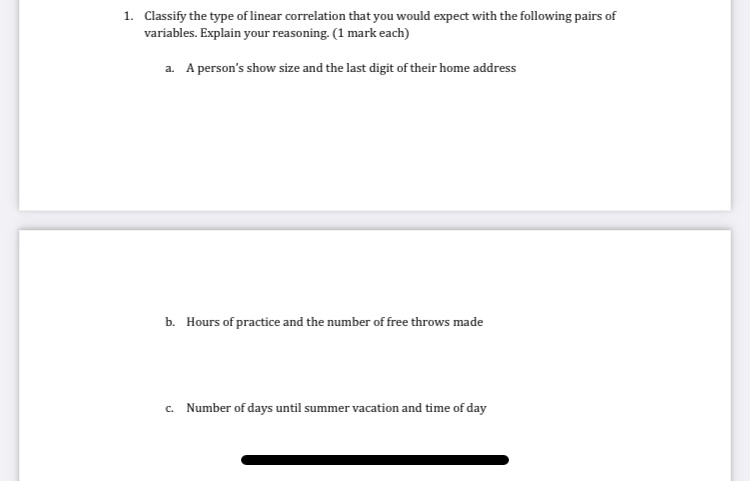 1. Classify the type of linear correlation that you would expect with the following pairs of variables. Explain your reasoning. (1 mark each)

a. A person's show size and the last digit of their home address

b. Hours of practice and the number of free throws made

c. Number of days until summer vacation and time of day